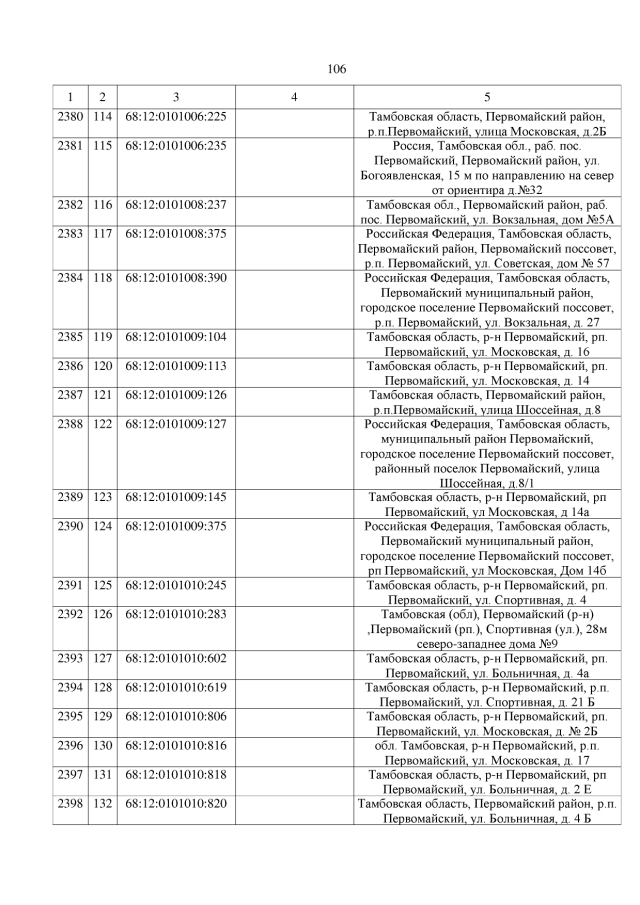 106

| 1 | 2 | 3 | 4 | 5 |
|---|---|---|---|---|
| 2380 | 114 | 68:12:0101006:225 |  | Тамбовская область, Первомайский район, р.п.Первомайский, улица Московская, д.2Б |
| 2381 | 115 | 68:12:0101006:235 |  | Россия, Тамбовская обл., раб. пос. Первомайский, Первомайский район, ул. Богоявленская, 15 м по направлению на север от ориентира д.№32 |
| 2382 | 116 | 68:12:0101008:237 |  | Тамбовская обл., Первомайский район, раб. пос. Первомайский, ул. Вокзальная, дом №5А |
| 2383 | 117 | 68:12:0101008:375 |  | Российская Федерация, Тамбовская область, Первомайский район, Первомайский поссовет, р.п. Первомайский, ул. Советская, дом № 57 |
| 2384 | 118 | 68:12:0101008:390 |  | Российская Федерация, Тамбовская область, Первомайский муниципальный район, городское поселение Первомайский поссовет, р.п. Первомайский, ул. Вокзальная, д. 27 |
| 2385 | 119 | 68:12:0101009:104 |  | Тамбовская область, р-н Первомайский, рп. Первомайский, ул. Московская, д. 16 |
| 2386 | 120 | 68:12:0101009:113 |  | Тамбовская область, р-н Первомайский, рп. Первомайский, ул. Московская, д. 14 |
| 2387 | 121 | 68:12:0101009:126 |  | Тамбовская область, Первомайский район, р.п.Первомайский, улица Шоссейная, д.8 |
| 2388 | 122 | 68:12:0101009:127 |  | Российская Федерация, Тамбовская область, муниципальный район Первомайский, городское поселение Первомайский поссовет, районный поселок Первомайский, улица Шоссейная, д.8/1 |
| 2389 | 123 | 68:12:0101009:145 |  | Тамбовская область, р-н Первомайский, рп Первомайский, ул Московская, д 14а |
| 2390 | 124 | 68:12:0101009:375 |  | Российская Федерация, Тамбовская область, Первомайский муниципальный район, городское поселение Первомайский поссовет, рп Первомайский, ул Московская, Дом 14б |
| 2391 | 125 | 68:12:0101010:245 |  | Тамбовская область, р-н Первомайский, рп. Первомайский, ул. Спортивная, д. 4 |
| 2392 | 126 | 68:12:0101010:283 |  | Тамбовская (обл), Первомайский (р-н) ,Первомайский (рп.), Спортивная (ул.), 28м северо-западнее дома №9 |
| 2393 | 127 | 68:12:0101010:602 |  | Тамбовская область, р-н Первомайский, рп. Первомайский, ул. Больничная, д. 4а |
| 2394 | 128 | 68:12:0101010:619 |  | Тамбовская область, р-н Первомайский, р.п. Первомайский, ул. Спортивная, д. 21 Б |
| 2395 | 129 | 68:12:0101010:806 |  | Тамбовская область, р-н Первомайский, рп. Первомайский, ул. Московская, д. № 2Б |
| 2396 | 130 | 68:12:0101010:816 |  | обл. Тамбовская, р-н Первомайский, р.п. Первомайский, ул. Московская, д. 17 |
| 2397 | 131 | 68:12:0101010:818 |  | Тамбовская область, р-н Первомайский, рп Первомайский, ул. Больничная, д. 2 Е |
| 2398 | 132 | 68:12:0101010:820 |  | Тамбовская область, Первомайский район, р.п. Первомайский, ул. Больничная, д. 4 Б |